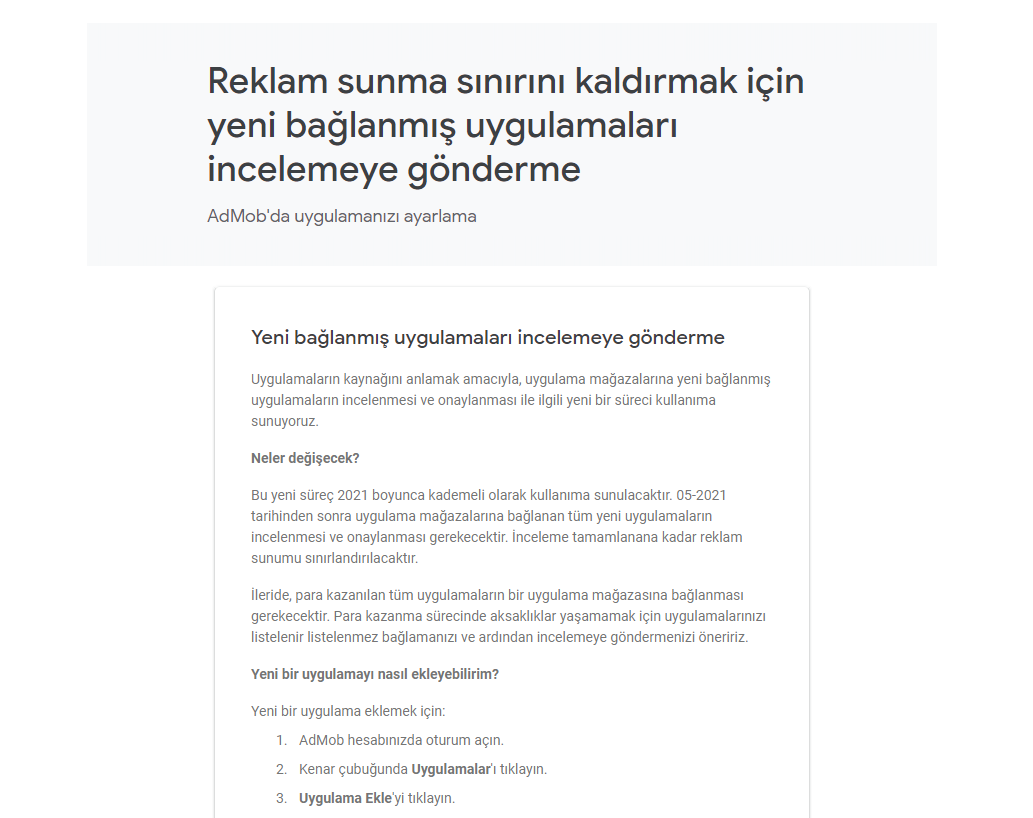 Reklam sunma sınırını kaldırmak için yeni bağlanmış uygulamaları incelemeye gönderme

AdMob'da uygulamanızı ayarlama

Yeni bağlanmış uygulamaları incelemeye gönderme

Uygulamaların kaynağını anlamak amacıyla, uygulama mağazalarına yeni bağlanmış uygulamaların incelenmesi ve onaylanması ile ilgili yeni bir süreci kullanıma sunuyoruz.

Neler değişecek?

Bu yeni süreç 2021 boyunca kademeli olarak kullanıma sunulacaktır. 05-2021 tarihinden sonra uygulama mağazalarına bağlanan tüm yeni uygulamaların incelenmesi ve onaylanması gerekecektir. İnceleme tamamlanana kadar reklam sunumu sınırlandırılacaktır.

İleride, para kazanılan tüm uygulamaların bir uygulama mağazasına bağlanması gerekecektir. Para kazanma sürecinde aksaklıklar yaşamamak için uygulamalarınızı listelenir listelenmez bağlamanızı ve ardından incelemeye göndermenizi öneririz.

Yeni bir uygulamayı nasıl ekleyebilirim?

Yeni bir uygulama eklemek için:

1. AdMob hesabınızda oturum açın.
2. Kenar çubuğunda Uygulamalar'ı tıklayın.
3. Uygulama Ekle'yi tıklayın.